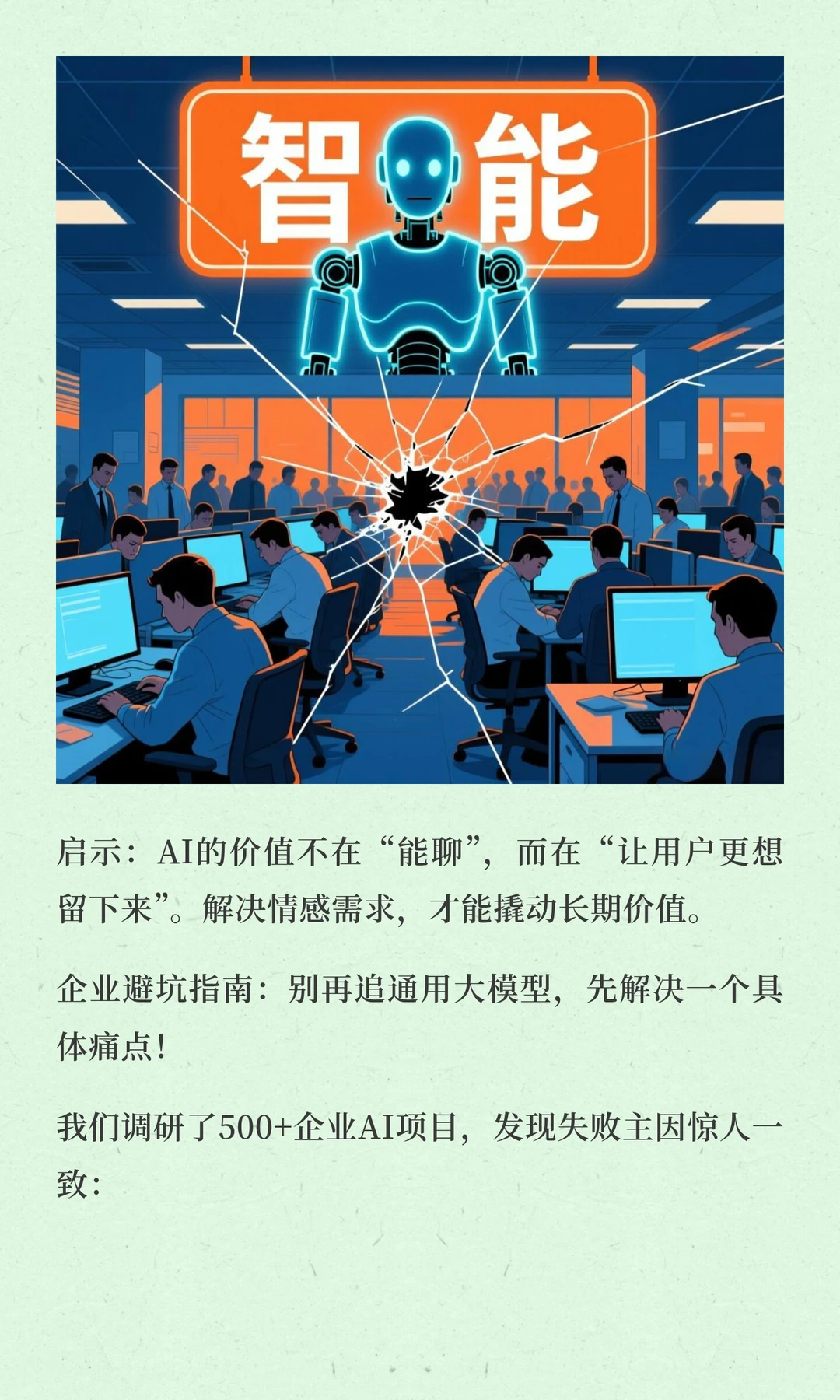 智能

启示：AI的价值不在“能聊”，而在“让用户更想留下来”。解决情感需求，才能撬动长期价值。

企业避坑指南：别再追通用大模型，先解决一个具体痛点！

我们调研了500+企业AI项目，发现失败主因惊人一致：